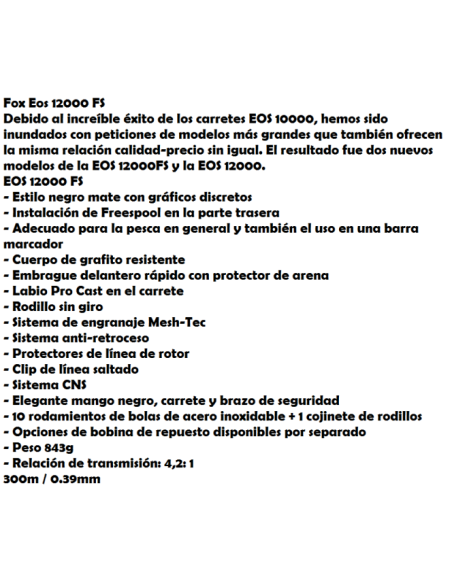 Fox Eos 12000 FS
Debido al increíble éxito de los carretes EOS 10000, hemos sido inundados con peticiones de modelos más grandes que también ofrecen la misma relación calidad-precio sin igual. El resultado fue dos nuevos modelos de la EOS 12000FS y la EOS 12000.
EOS 12000 FS
- Estilo negro mate con gráficos discretos
- Instalación de Freespool en la parte trasera
- Adecuado para la pesca en general y también el uso en una barra marcador
- Cuerpo de grafito resistente
- Embrague delantero rápido con protector de arena
- Labio Pro Cast en el carrete
- Rodillo sin giro
- Sistema de engranaje Mesh-Tec
- Sistema anti-retroceso
- Protectores de línea de rotor
- Clip de línea saltado
- Sistema CNS
- Elegante mango negro, carrete y brazo de seguridad
- 10 rodamientos de bolas de acero inoxidable + 1 cojinete de rodillos
- Opciones de bobina de repuesto disponibles por separado
- Peso 843g
- Relación de transmisión: 4,2: 1
300m / 0.39mm